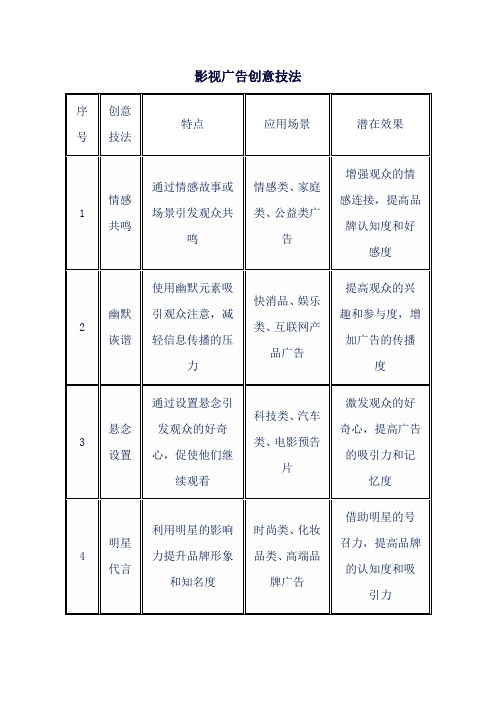 影视广告创意技法

| 序号 | 创意技法 | 特点 | 应用场景 | 潜在效果 |
|---|---|---|---|---|
| 1 | 情感共鸣 | 通过情感故事或场景引发观众共鸣 | 情感类、家庭类、公益类广告 | 增强观众的情感连接，提高品牌认知度和好感度 |
| 2 | 幽默诙谐 | 使用幽默元素吸引观众注意，减轻信息传播的压力 | 快消品、娱乐类、互联网产品广告 | 提高观众的兴趣和参与度，增加广告的传播度 |
| 3 | 悬念设置 | 通过设置悬念引发观众的好奇心，促使他们继续观看 | 科技类、汽车类、电影预告片 | 激发观众的好奇心，提高广告的吸引力和记忆度 |
| 4 | 明星代言 | 利用明星的影响力提升品牌形象和知名度 | 时尚类、化妆品类、高端品牌广告 | 借助明星的号召力，提高品牌的认知度和吸引力 |